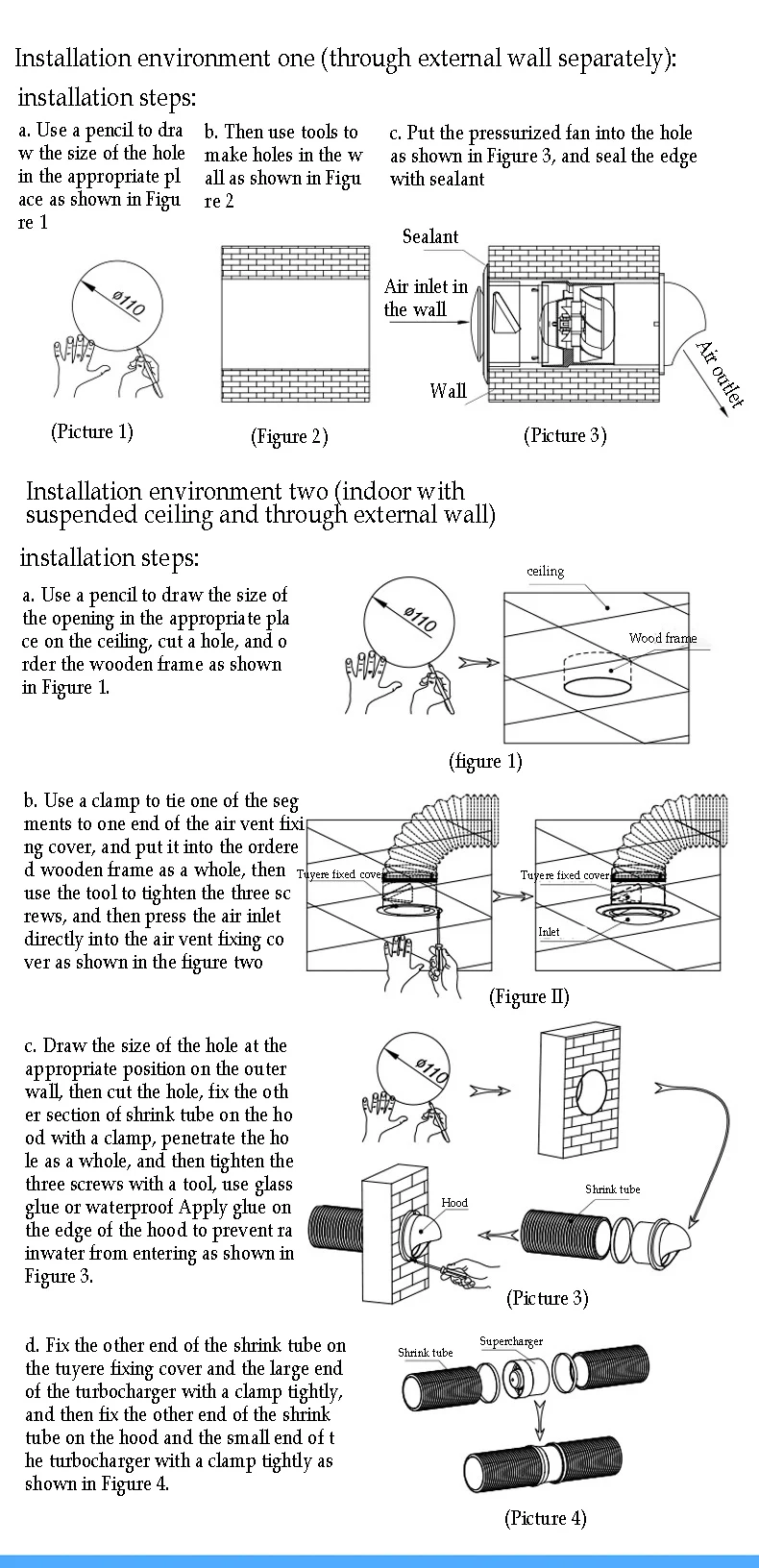 Installation environment one (through external wall separately):

installation steps:

a. Use a pencil to draw the size of the hole in the appropriate place as shown in Figure 1

b. Then use tools to make holes in the wall as shown in Figure 2

c. Put the pressurized fan into the hole as shown in Figure 3, and seal the edge with sealant

ø110

(Picture 1)

(Figure 2)

Sealant

Air inlet in the wall

Wall

Air outlet

(Picture 3)

Installation environment two (indoor with suspended ceiling and through external wall)

installation steps:

a. Use a pencil to draw the size of the opening in the appropriate place on the ceiling, cut a hole, and order the wooden frame as shown in Figure 1.

ø110

ceiling

Wood frame

(figure 1)

b. Use a clamp to tie one of the segments to one end of the air vent fixing cover, and put it into the ordered wooden frame as a whole, then use the tool to tighten the three screws, and then press the air inlet directly into the air vent fixing cover as shown in the figure two

Tuyere fixed cover

Tuyere fixed cover

Inlet

(Figure II)

c. Draw the size of the hole at the appropriate position on the outer wall, then cut the hole, fix the other section of shrink tube on the hood with a clamp, penetrate the hole as a whole, and then tighten the three screws with a tool, use glass glue or waterproof Apply glue on the edge of the hood to prevent rainwater from entering as shown in Figure 3.

ø110

Hood

Shrink tube

(Picture 3)

d. Fix the other end of the shrink tube on the tuyere fixing cover and the large end of the turbocharger with a clamp tightly, and then fix the other end of the shrink tube on the hood and the small end of the turbocharger with a clamp tightly as shown in Figure 4.

Shrink tube

Supercharger

(Picture 4)